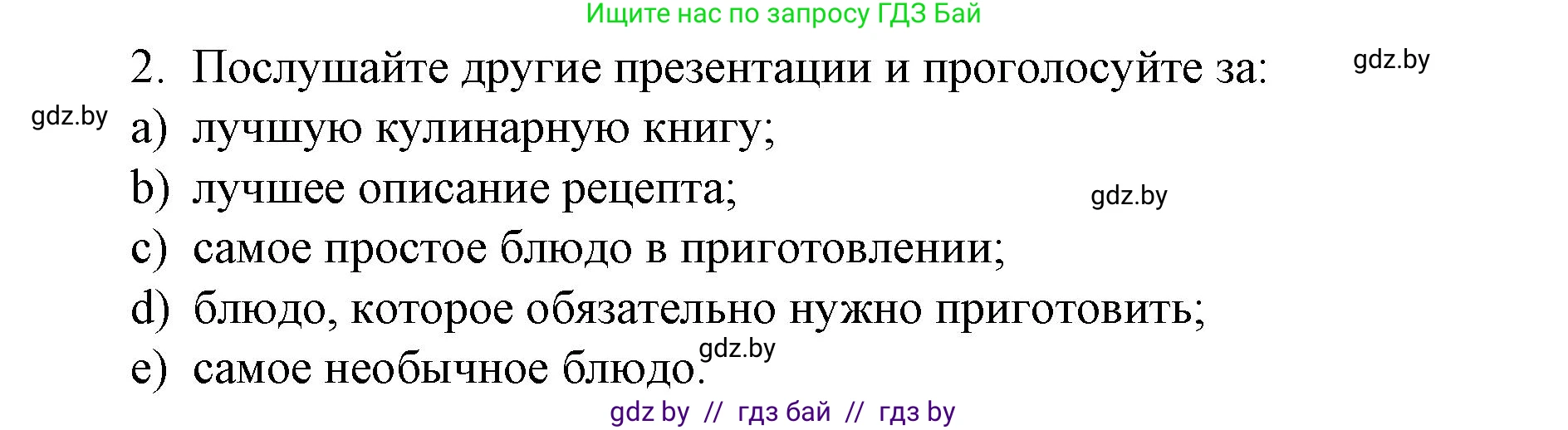 Ищите нас по запросу ГДЗ Бай

2. Послушайте другие презентации и проголосуйте за:

gdz.by

gdz.by

a) лучшую кулинарную книгу;

b) лучшее описание рецепта;

gdz.by

c) самое простое блюдо в приготовлении;

d) блюдо, которое обязательно нужно приготовить;

e) самое необычное блюдо.

gdz.by

gdz by // гдз бай // гдз by